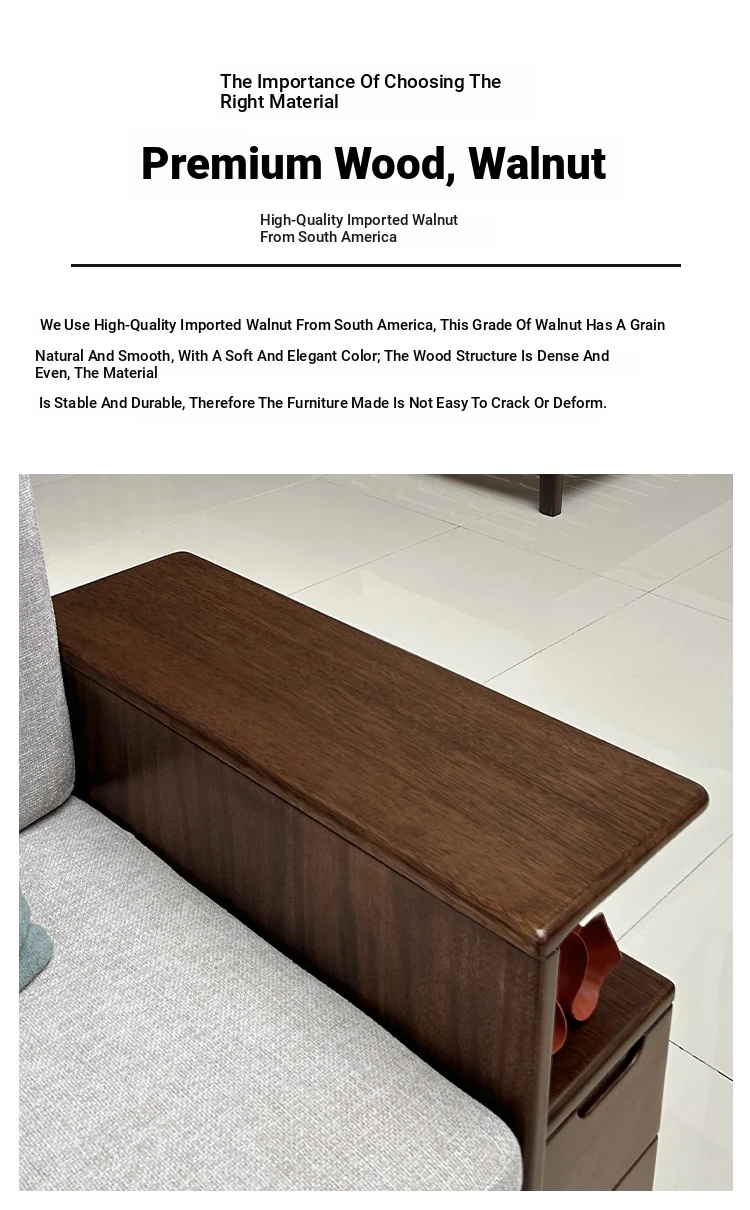 The Importance Of Choosing The Right Material

Premium Wood, Walnut

High-Quality Imported Walnut From South America

We Use High-Quality Imported Walnut From South America, This Grade Of Walnut Has A Grain

Natural And Smooth, With A Soft And Elegant Color; The Wood Structure Is Dense And Even, The Material

Is Stable And Durable, Therefore The Furniture Made Is Not Easy To Crack Or Deform.